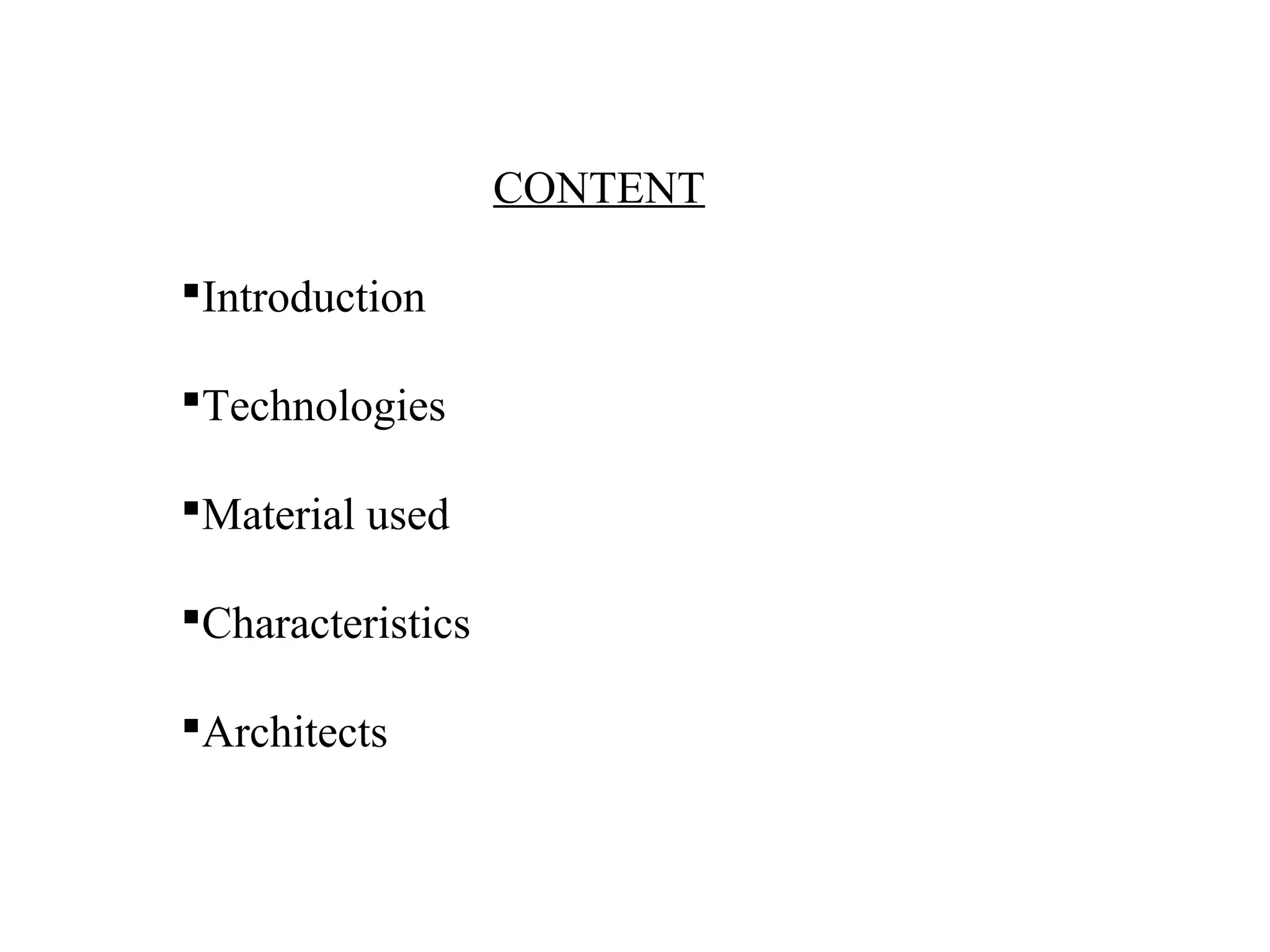 CONTENT

• Introduction

• Technologies

• Material used

• Characteristics

• Architects